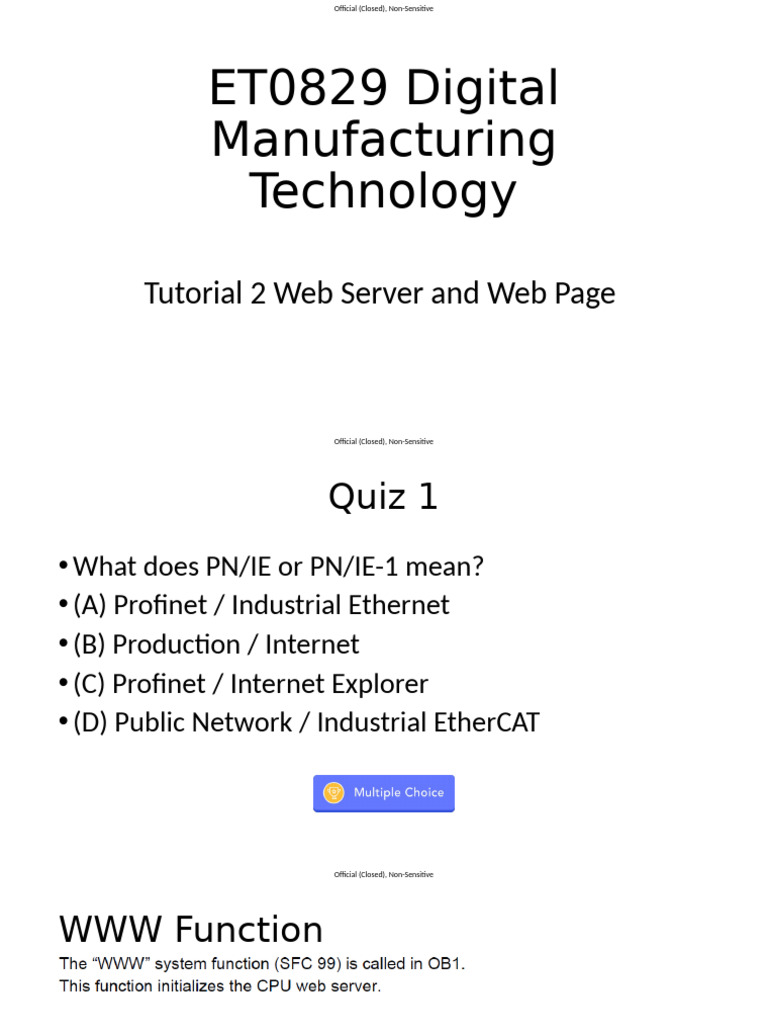 Official (Closed), Non-Sensitive

ET0829 Digital Manufacturing Technology

Tutorial 2 Web Server and Web Page

Official (Closed), Non-Sensitive

Quiz 1

• What does PN/IE or PN/IE-1 mean?
• (A) Profinet / Industrial Ethernet
• (B) Production / Internet
• (C) Profinet / Internet Explorer
• (D) Public Network / Industrial EtherCAT

Multiple Choice

Official (Closed), Non-Sensitive

WWW Function

The “WWW” system function (SFC 99) is called in OB1.
This function initializes the CPU web server.